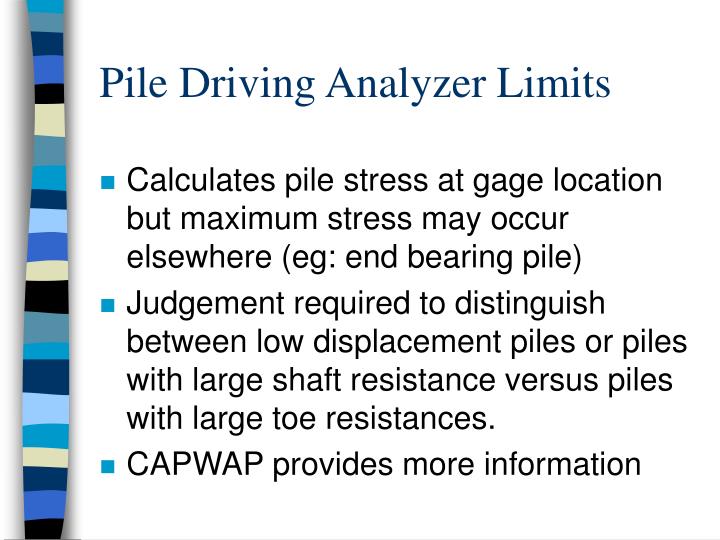 Pile Driving Analyzer Limits

Calculates pile stress at gage location but maximum stress may occur elsewhere (eg: end bearing pile)

Judgement required to distinguish between low displacement piles or piles with large shaft resistance versus piles with large toe resistances.

CAPWAP provides more information